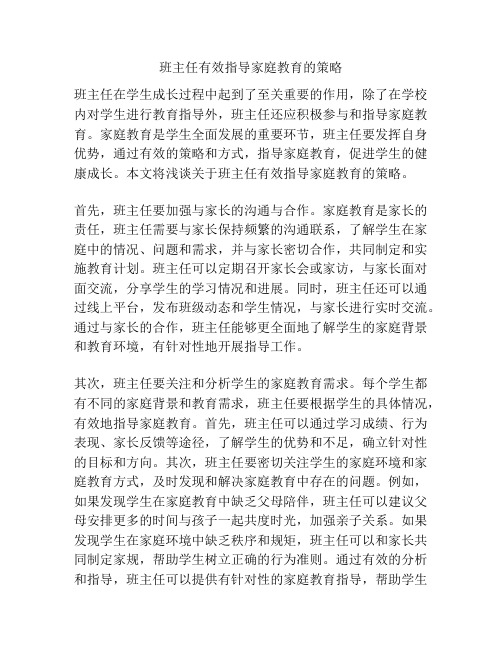 班主任有效指导家庭教育的策略

班主任在学生成长过程中起到了至关重要的作用，除了在学校内对学生进行教育指导外，班主任还应积极参与和指导家庭教育。家庭教育是学生全面发展的重要环节，班主任要发挥自身优势，通过有效的策略和方式，指导家庭教育，促进学生的健康成长。本文将浅谈关于班主任有效指导家庭教育的策略。

首先，班主任要加强与家长的沟通与合作。家庭教育是家长的责任，班主任需要与家长保持频繁的沟通联系，了解学生在家庭中的情况、问题和需求，并与家长密切合作，共同制定和实施教育计划。班主任可以定期召开家长会或家访，与家长面对面交流，分享学生的学习情况和进展。同时，班主任还可以通过线上平台，发布班级动态和学生情况，与家长进行实时交流。通过与家长的合作，班主任能够更全面地了解学生的家庭背景和教育环境，有针对性地开展指导工作。

其次，班主任要关注和分析学生的家庭教育需求。每个学生都有不同的家庭背景和教育需求，班主任要根据学生的具体情况，有效地指导家庭教育。首先，班主任可以通过学习成绩、行为表现、家长反馈等途径，了解学生的优势和不足，确立针对性的目标和方向。其次，班主任要密切关注学生的家庭环境和家庭教育方式，及时发现和解决家庭教育中存在的问题。例如，如果发现学生在家庭教育中缺乏父母陪伴，班主任可以建议父母安排更多的时间与孩子一起共度时光，加强亲子关系。如果发现学生在家庭环境中缺乏秩序和规矩，班主任可以和家长共同制定家规，帮助学生树立正确的行为准则。通过有效的分析和指导，班主任可以提供有针对性的家庭教育指导，帮助学生